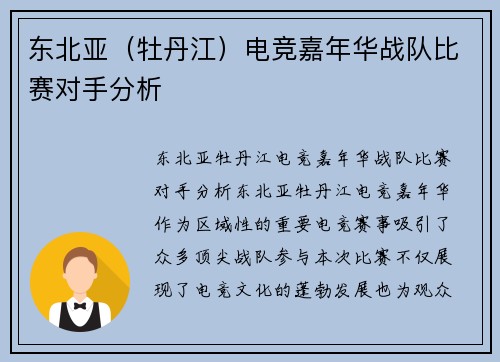 东北亚（牡丹江）电竞嘉年华战队比赛对手分析

东北亚牡丹江电竞嘉年华战队比赛对手分析东北亚牡丹江电竞嘉年华作为区域性的重要电竞赛事吸引了众多顶尖战队参与本次比赛不仅展现了电竞文化的蓬勃发展也为观众